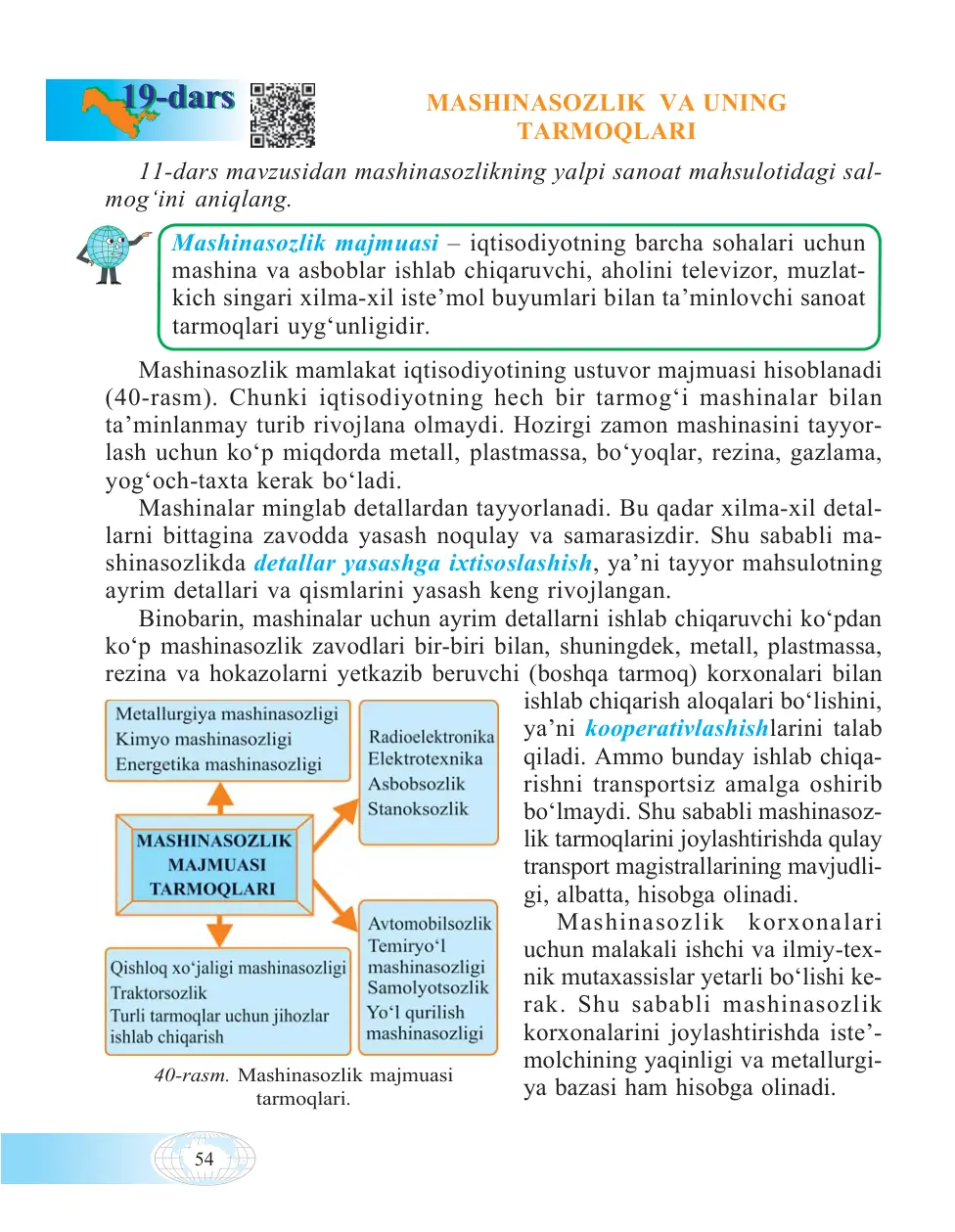 19-dars

MASHINASOZLIK VA UNING TARMOQLARI

11-dars mavzusidan mashinasozlikning yalpi sanoat mahsulotidagi salmog‘ini aniqlang.

Mashinasozlik majmuasi – iqtisodiyotning barcha sohalari uchun mashina va asboblar ishlab chiqaruvchi, aholini televizor, muzlatkich singari xilma-xil iste’mol buyumlari bilan ta’minlovchi sanoat tarmoqlari uyg‘unligidir.

Mashinasozlik mamlakat iqtisodiyotining ustuvor majmuasi hisoblanadi (40-rasm). Chunki iqtisodiyotning hech bir tarmog‘i mashinalar bilan ta’minlanmay turib rivojlana olmaydi. Hozirgi zamon mashinasini tayyorlash uchun ko‘p miqdorda metall, plastmassa, bo‘yoqlar, rezina, gazlama, yog‘och-taxta kerak bo‘ladi.

Mashinalar minglab detallardan tayyorlanadi. Bu qadar xilma-xil detallarni bittagina zavodda yasash noqulay va samarasizdir. Shu sababli mashinasozlikda detallar yasashga ixtisoslashish, ya’ni tayyor mahsulotning ayrim detallari va qismlarini yasash keng rivojlangan.

Binobarin, mashinalar uchun ayrim detallarni ishlab chiqaruvchi ko‘pdan ko‘p mashinasozlik zavodlari bir-biri bilan, shuningdek, metall, plastmassa, rezina va hokazolarni yetkazib beruvchi (boshqa tarmoq) korxonalari bilan ishlab chiqarish aloqalari bo‘lishini, ya’ni kooperativlashishlarini talab qiladi. Ammo bunday ishlab chiqarishni transportsiz amalga oshirib bo‘lmaydi. Shu sababli mashinasozlik tarmoqlarini joylashtirishda qulay transport magistrallarining mavjudligi, albatta, hisobga olinadi.

Mashinasozlik korxonalari uchun malakali ishchi va ilmiy-texnik mutaxassislar yetarli bo‘lishi kerak. Shu sababli mashinasozlik korxonalarini joylashtirishda iste’molchining yaqinligi va metallurgiya bazasi ham hisobga olinadi.

Metallurgiya mashinasozligi
Kimyo mashinasozligi
Energetika mashinasozligi

Radioelektronika
Elektrotexnika
Asbobsozlik
Stanoksozlik

MASHINASOZLIK MAJMUASI TARMOQLARI

Qishloq xo‘jaligi mashinasozligi
Traktorsozlik
Turli tarmoqlar uchun jihozlar ishlab chiqarish

Avtomobilsozlik
Temiryo‘l mashinasozligi
Samolyotsozlik
Yo‘l qurilish mashinasozligi

40-rasm. Mashinasozlik majmuasi tarmoqlari.

54